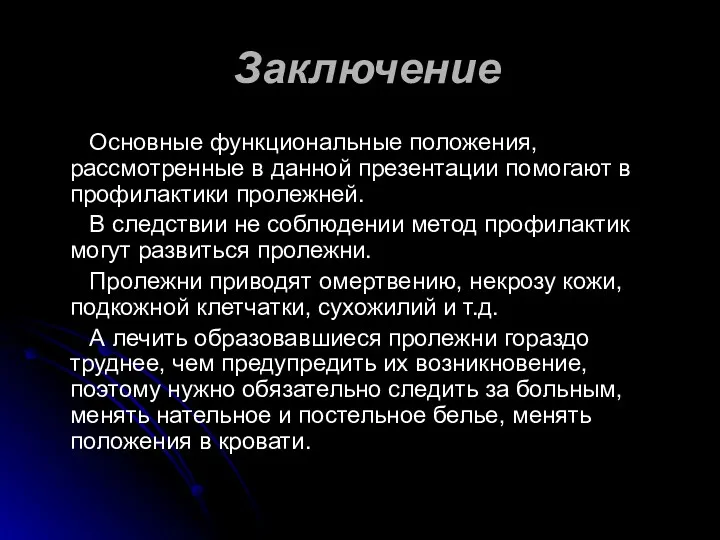 Заключение

Основные функциональные положения, рассмотренные в данной презентации помогают в профилактики пролежней.

В следствии не соблюдении метод профилактик могут развиться пролежни.

Пролежни приводят омертвению, некрозу кожи, подкожной клетчатки, сухожилий и т.д.

А лечить образовавшиеся пролежни гораздо труднее, чем предупредить их возникновение, поэтому нужно обязательно следить за больным, менять нательное и постельное белье, менять положения в кровати.